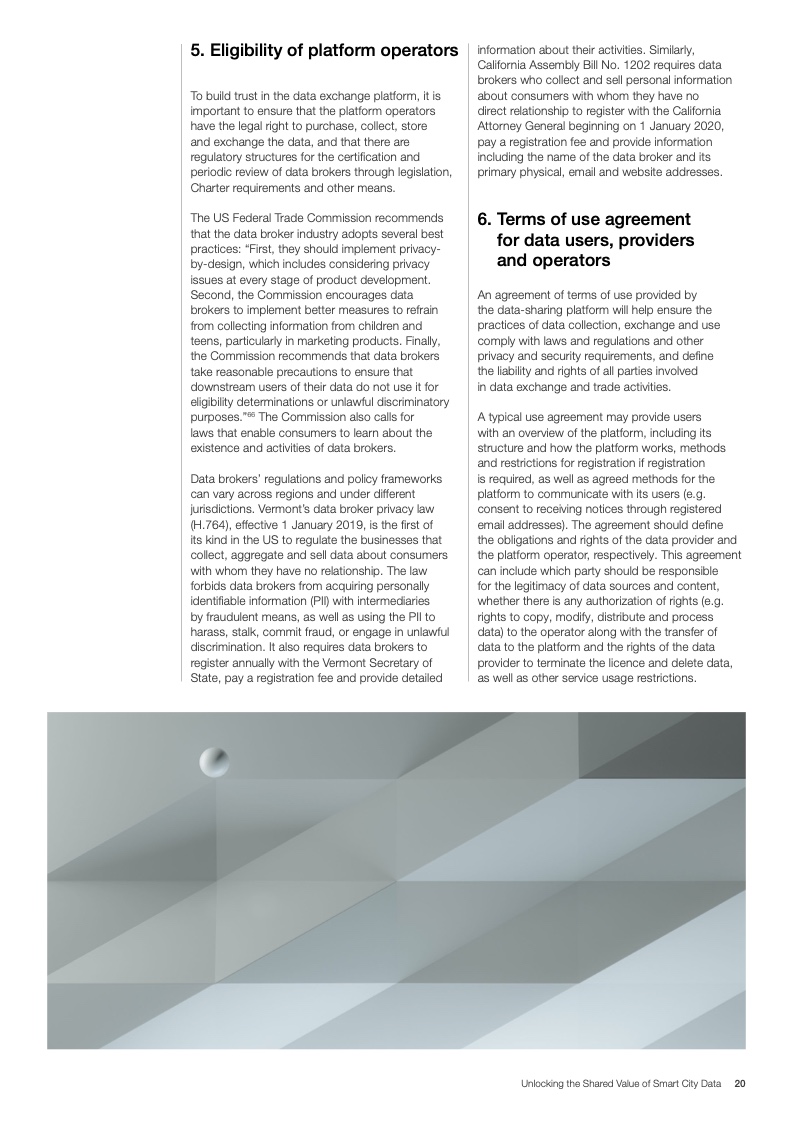 5. Eligibility of platform operators

To build trust in the data exchange platform, it is important to ensure that the platform operators have the legal right to purchase, collect, store and exchange the data, and that there are regulatory structures for the certification and periodic review of data brokers through legislation, Charter requirements and other means.

The US Federal Trade Commission recommends that the data broker industry adopts several best practices: "First, they should implement privacy-by-design, which includes considering privacy issues at every stage of product development. Second, the Commission encourages data brokers to implement better measures to refrain from collecting information from children and teens, particularly in marketing products. Finally, the Commission recommends that data brokers take reasonable precautions to ensure that downstream users of their data do not use it for eligibility determinations or unlawful discriminatory purposes."$^{66}$ The Commission also calls for laws that enable consumers to learn about the existence and activities of data brokers.

Data brokers' regulations and policy frameworks can vary across regions and under different jurisdictions. Vermont's data broker privacy law (H.764), effective 1 January 2019, is the first of its kind in the US to regulate the businesses that collect, aggregate and sell data about consumers with whom they have no relationship. The law forbids data brokers from acquiring personally identifiable information (PII) with intermediaries by fraudulent means, as well as using the PII to harass, stalk, commit fraud, or engage in unlawful discrimination. It also requires data brokers to register annually with the Vermont Secretary of State, pay a registration fee and provide detailed information about their activities. Similarly, California Assembly Bill No. 1202 requires data brokers who collect and sell personal information about consumers with whom they have no direct relationship to register with the California Attorney General beginning on 1 January 2020, pay a registration fee and provide information including the name of the data broker and its primary physical, email and website addresses.

6. Terms of use agreement for data users, providers and operators

An agreement of terms of use provided by the data-sharing platform will help ensure the practices of data collection, exchange and use comply with laws and regulations and other privacy and security requirements, and define the liability and rights of all parties involved in data exchange and trade activities.

A typical use agreement may provide users with an overview of the platform, including its structure and how the platform works, methods and restrictions for registration if registration is required, as well as agreed methods for the platform to communicate with its users (e.g. consent to receiving notices through registered email addresses). The agreement should define the obligations and rights of the data provider and the platform operator, respectively. This agreement can include which party should be responsible for the legitimacy of data sources and content, whether there is any authorization of rights (e.g. rights to copy, modify, distribute and process data) to the operator along with the transfer of data to the platform and the rights of the data provider to terminate the licence and delete data, as well as other service usage restrictions.

Unlocking the Shared Value of Smart City Data 20